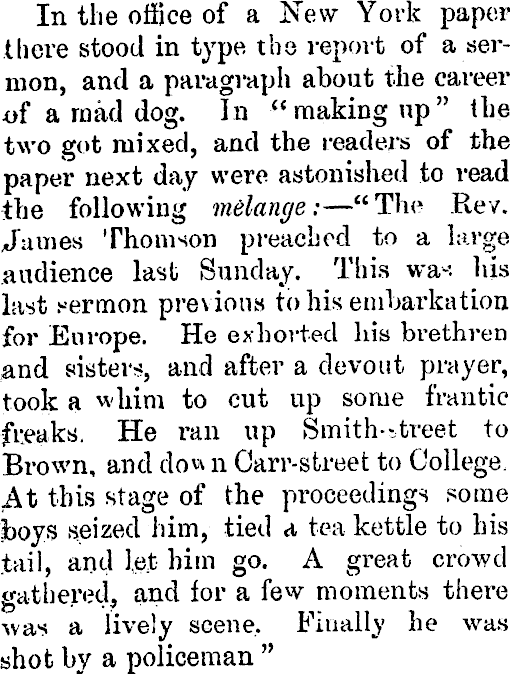 In the office of a New York paper there stood in type the report of a sermon, and a paragraph about the career of a mad dog. In "making up" the two got mixed, and the readers of the paper next day were astonished to read the following mélange:—"The Rev. James Thomson preached to a large audience last Sunday. This was his last sermon previous to his embarkation for Europe. He exhorted his brethren and sisters, and after a devout prayer, took a whim to cut up some frantic freaks. He ran up Smith-street to Brown, and down Carr-street to College. At this stage of the proceedings some boys seized him, tied a tea kettle to his tail, and let him go. A great crowd gathered, and for a few moments there was a lively scene. Finally he was shot by a policeman"